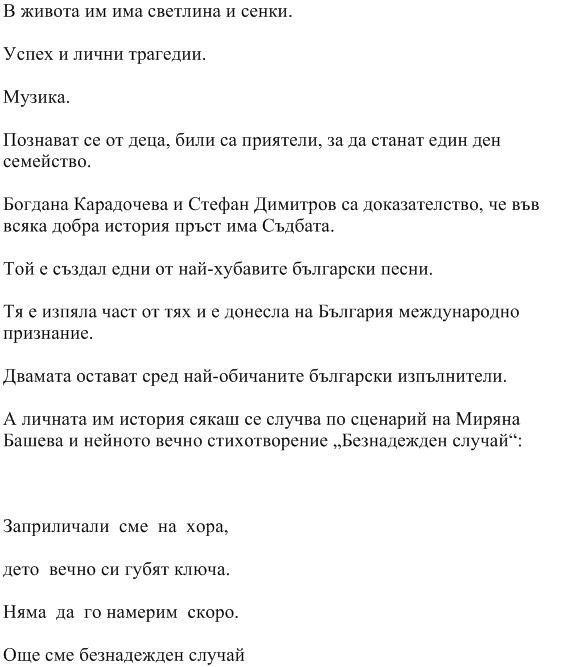 В живота им има светлина и сенки.

Успех и лични трагедии.

Музика.

Познават се от деца, били са приятели, за да станат един ден семейство.

Богдана Карадочева и Стефан Димитров са доказателство, че във всяка добра история пръст има Съдбата.

Той е създал едни от най-хубавите български песни.

Тя е изпяла част от тях и е донесла на България международно признание.

Двамата остават сред най-обичаните български изпълнители.

А личната им история сякаш се случва по сценарий на Миряна Башева и нейното вечно стихотворение „Безнадежден случай“:

Заприличали сме на хора,

дето вечно си губят ключа.

Няма да го намерим скоро.

Още сме безнадежден случай